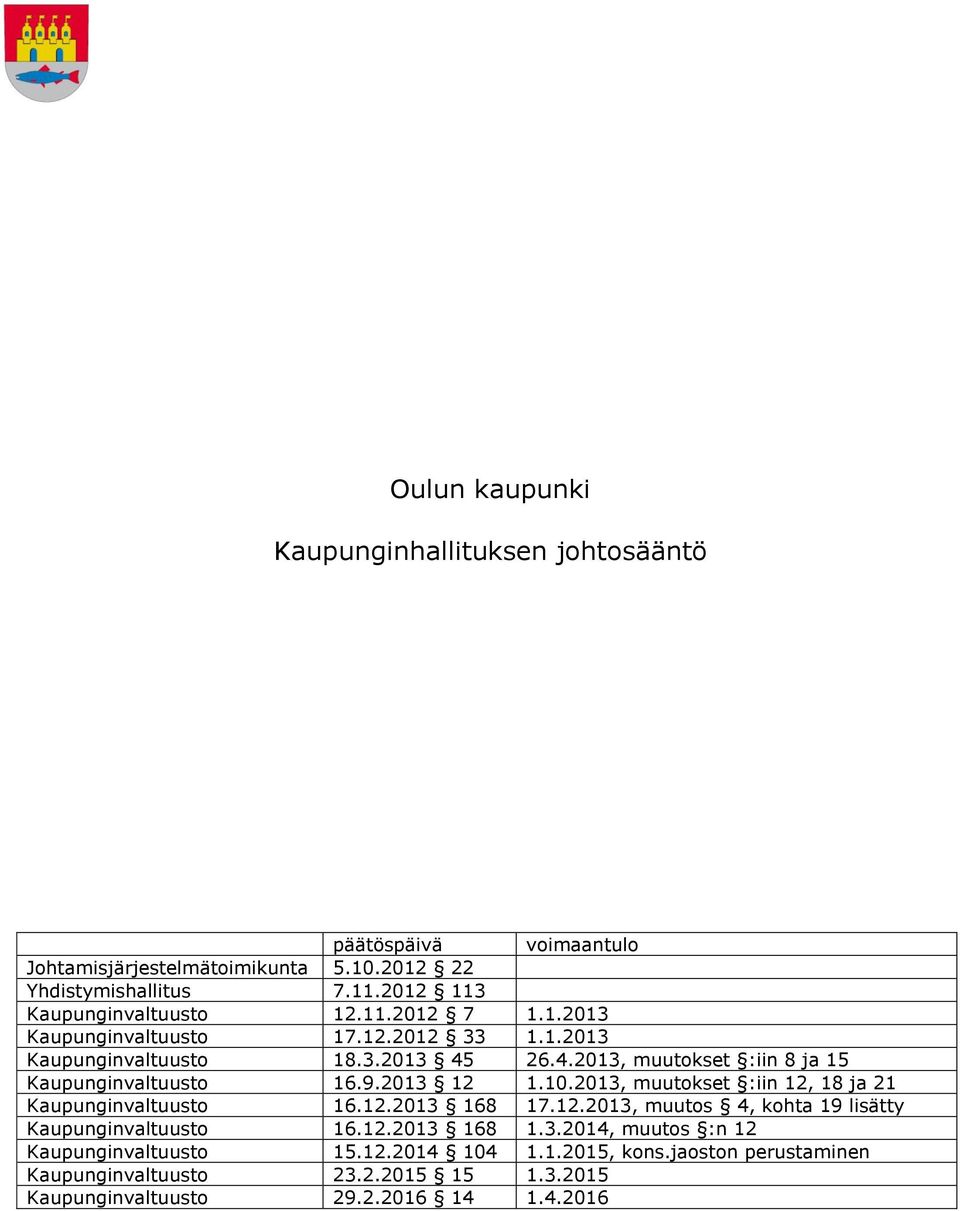 Oulun kaupunki

Kaupunginhallituksen johtosääntö

| | päätöspäivä | voimaantulo |
|---|---|---|
| Johtamisjärjestelmätoimikunta | 5.10.2012 § 22 | |
| Yhdistymishallitus | 7.11.2012 § 113 | |
| Kaupunginvaltuusto | 12.11.2012 § 7 | 1.1.2013 |
| Kaupunginvaltuusto | 17.12.2012 § 33 | 1.1.2013 |
| Kaupunginvaltuusto | 18.3.2013 § 45 | 26.4.2013, muutokset §:iin 8 ja 15 |
| Kaupunginvaltuusto | 16.9.2013 § 12 | 1.10.2013, muutokset §:iin 12, 18 ja 21 |
| Kaupunginvaltuusto | 16.12.2013 § 168 | 17.12.2013, muutos § 4, kohta 19 lisätty |
| Kaupunginvaltuusto | 16.12.2013 § 168 | 1.3.2014, muutos §:n 12 |
| Kaupunginvaltuusto | 15.12.2014 § 104 | 1.1.2015, kons.jaoston perustaminen |
| Kaupunginvaltuusto | 23.2.2015 § 15 | 1.3.2015 |
| Kaupunginvaltuusto | 29.2.2016 § 14 | 1.4.2016 |